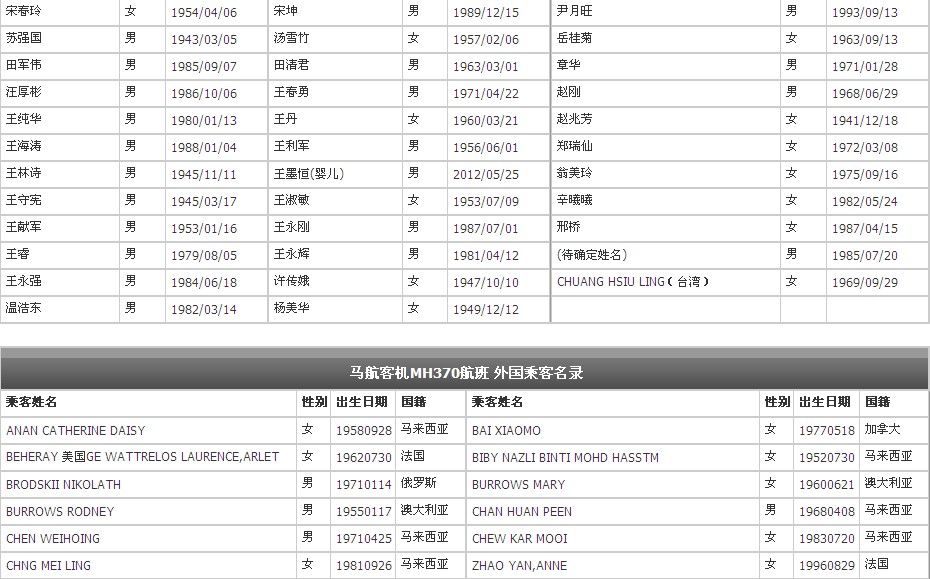 | 宋春玲 | 女 | 1954/04/06 | 宋坤 | 男 | 1989/12/15 | 尹月旺 | 男 | 1993/09/13 |
|---|---|---|---|---|---|---|---|---|
| 苏强国 | 男 | 1943/03/05 | 汤雪竹 | 女 | 1957/02/06 | 岳桂菊 | 女 | 1963/09/13 |
| 田军伟 | 男 | 1985/09/07 | 田清君 | 男 | 1963/03/01 | 章华 | 男 | 1971/01/28 |
| 汪厚彬 | 男 | 1986/10/06 | 王春勇 | 男 | 1971/04/22 | 赵刚 | 男 | 1968/06/29 |
| 王纯华 | 男 | 1980/01/13 | 王丹 | 女 | 1960/03/21 | 赵兆芳 | 女 | 1941/12/18 |
| 王海涛 | 男 | 1988/01/04 | 王利军 | 男 | 1956/06/01 | 郑瑞仙 | 女 | 1972/03/08 |
| 王林诗 | 男 | 1945/11/11 | 王墨恒(婴儿) | 男 | 2012/05/25 | 翁美玲 | 女 | 1975/09/16 |
| 王守宪 | 男 | 1945/03/17 | 王淑敏 | 女 | 1953/07/09 | 辛曦曦 | 女 | 1982/05/24 |
| 王献军 | 男 | 1953/01/16 | 王永刚 | 男 | 1987/07/01 | 邢桥 | 女 | 1987/04/15 |
| 王睿 | 男 | 1979/08/05 | 王永辉 | 男 | 1981/04/12 | (待确定姓名) | 男 | 1985/07/20 |
| 王永强 | 男 | 1984/06/18 | 许传娥 | 女 | 1947/10/10 | CHUANG HSIU LING(台湾) | 女 | 1969/09/29 |
| 温浩东 | 男 | 1982/03/14 | 杨美华 | 女 | 1949/12/12 | | | |

马航客机MH370航班 外国乘客名录

| 乘客姓名 | 性别 | 出生日期 | 国籍 | 乘客姓名 | 性别 | 出生日期 | 国籍 |
|---|---|---|---|---|---|---|---|
| ANAN CATHERINE DAISY | 女 | 19580928 | 马来西亚 | BAI XIAOMO | 女 | 19770518 | 加拿大 |
| BEHERAY 美国GE WATTRELOS LAURENCE,ARLET | 女 | 19620730 | 法国 | BIBY NAZLI BINTI MOHD HASSTM | 女 | 19520730 | 马来西亚 |
| BRODSKII NIKOLATH | 男 | 19710114 | 俄罗斯 | BURROWS MARY | 女 | 19600621 | 澳大利亚 |
| BURROWS RODNEY | 男 | 19550117 | 澳大利亚 | CHAN HUAN PEEN | 男 | 19680408 | 马来西亚 |
| CHEN WEIHOING | 男 | 19710425 | 马来西亚 | CHEW KAR MOOI | 女 | 19830720 | 马来西亚 |
| CHNG MEI LING | 女 | 19810926 | 马来西亚 | ZHAO YAN,ANNE | 女 | 19960829 | 法国 |